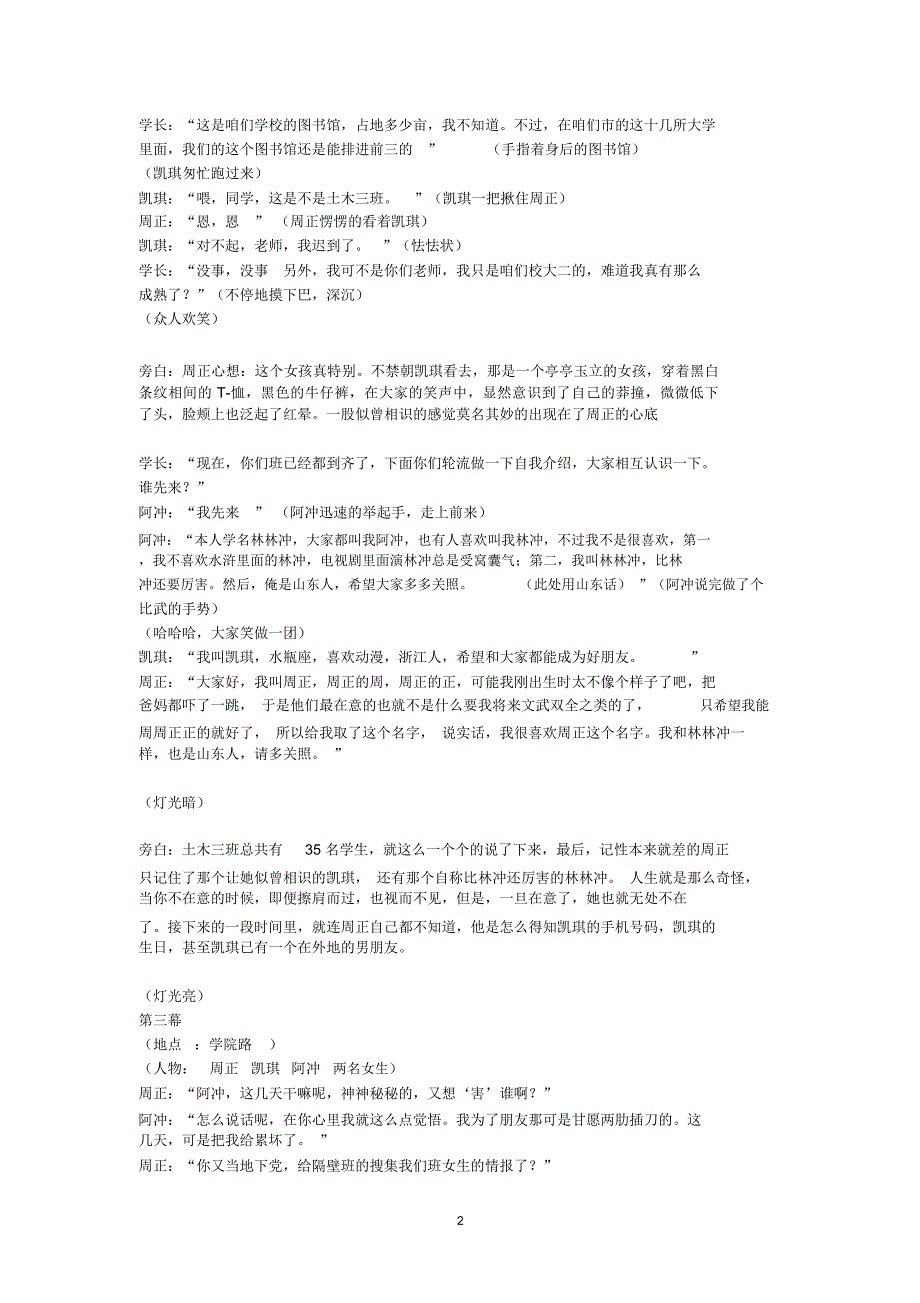 学长：“这是咱们学校的图书馆，占地多少亩，我不知道。不过，在咱们市的这十几所大学里面，我们的这个图书馆还是能排进前三的 ” （手指着身后的图书馆）
（凯琪匆忙跑过来）
凯琪：“喂，同学，这是不是土木三班。 ”（凯琪一把揪住周正）
周正：“恩，恩 ” （周正愣愣的看着凯琪）
凯琪：“对不起，老师，我迟到了。 ”（怯怯状）
学长：“没事，没事 另外，我可不是你们老师，我只是咱们校大二的，难道我真有那么成熟了？”（不停地摸下巴，深沉）
（众人欢笑）

旁白：周正心想：这个女孩真特别。不禁朝凯琪看去，那是一个亭亭玉立的女孩，穿着黑白条纹相间的 T-恤，黑色的牛仔裤，在大家的笑声中，显然意识到了自己的莽撞，微微低下了头，脸颊上也泛起了红晕。一股似曾相识的感觉莫名其妙的出现在了周正的心底

学长：“现在，你们班已经都到齐了，下面你们轮流做一下自我介绍，大家相互认识一下。谁先来？”
阿冲：“我先来 ” （阿冲迅速的举起手，走上前来）
阿冲：“本人学名林林冲，大家都叫我阿冲，也有人喜欢叫我林冲，不过我不是很喜欢，第一，我不喜欢水浒里面的林冲，电视剧里面演林冲总是受窝囊气；第二，我叫林林冲，比林冲还要厉害。然后，俺是山东人，希望大家多多关照。 （此处用山东话） ”（阿冲说完做了个比武的手势）
（哈哈哈，大家笑做一团）
凯琪：“我叫凯琪，水瓶座，喜欢动漫，浙江人，希望和大家都能成为好朋友。 ”
周正：“大家好，我叫周正，周正的周，周正的正，可能我刚出生时太不像个样子了吧，把爸妈都吓了一跳， 于是他们最在意的也就不是什么要我将来文武双全之类的了， 只希望我能周周正正的就好了， 所以给我取了这个名字， 说实话，我很喜欢周正这个名字。我和林林冲一样，也是山东人，请多关照。 ”

（灯光暗）

旁白：土木三班总共有 35 名学生，就这么一个个的说了下来，最后，记性本来就差的周正只记住了那个让她似曾相识的凯琪， 还有那个自称比林冲还厉害的林林冲。 人生就是那么奇怪，当你不在意的时候，即便擦肩而过，也视而不见，但是，一旦在意了，她也就无处不在了。接下来的一段时间里，就连周正自己都不知道，他是怎么得知凯琪的手机号码，凯琪的生日，甚至凯琪已有一个在外地的男朋友。

（灯光亮）
第三幕
（地点 ：学院路 ）
（人物： 周正 凯琪 阿冲 两名女生）
周正：“阿冲，这几天干嘛呢，神神秘秘的，又想‘害’谁啊？”
阿冲：“怎么说话呢，在你心里我就这么点觉悟。我为了朋友那可是甘愿两肋插刀的。这几天，可是把我给累坏了。 ”
周正：“你又当地下党，给隔壁班的搜集我们班女生的情报了？”

2